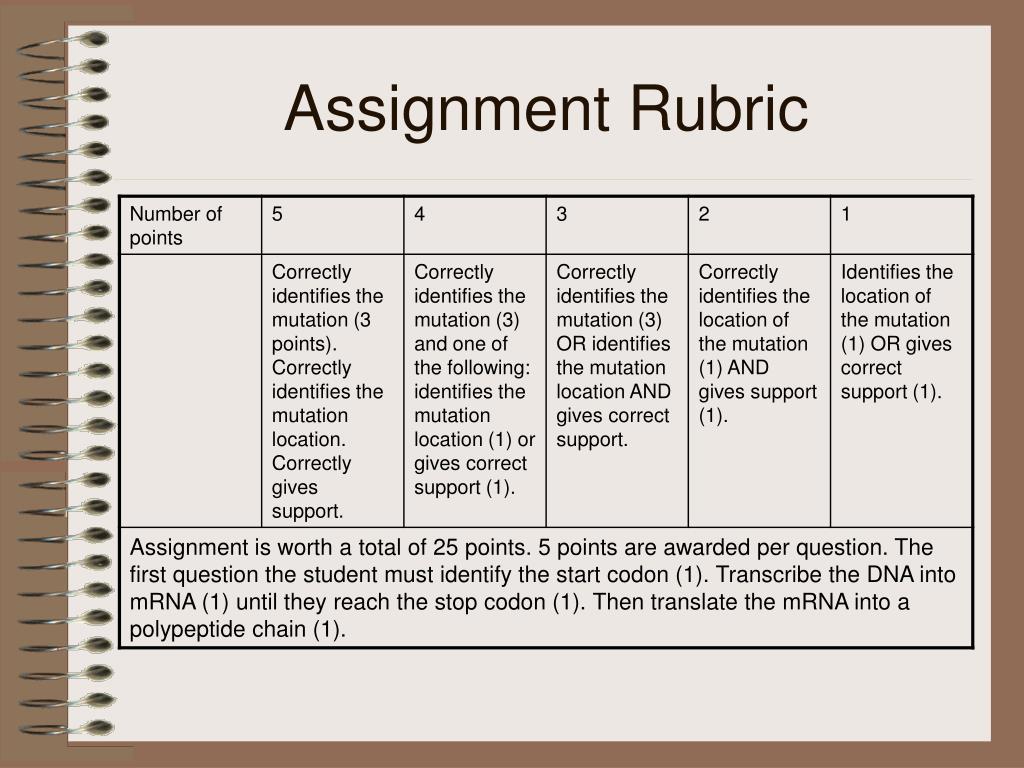 Assignment Rubric

| Number of points | 5 | 4 | 3 | 2 | 1 |
|---|---|---|---|---|---|
| | Correctly identifies the mutation (3 points). Correctly identifies the mutation location. Correctly gives support. | Correctly identifies the mutation (3) and one of the following: identifies the mutation location (1) or gives correct support (1). | Correctly identifies the mutation (3) OR identifies the mutation location AND gives correct support. | Correctly identifies the location of the mutation (1) AND gives support (1). | Identifies the location of the mutation (1) OR gives correct support (1). |

Assignment is worth a total of 25 points. 5 points are awarded per question. The first question the student must identify the start codon (1). Transcribe the DNA into mRNA (1) until they reach the stop codon (1). Then translate the mRNA into a polypeptide chain (1).